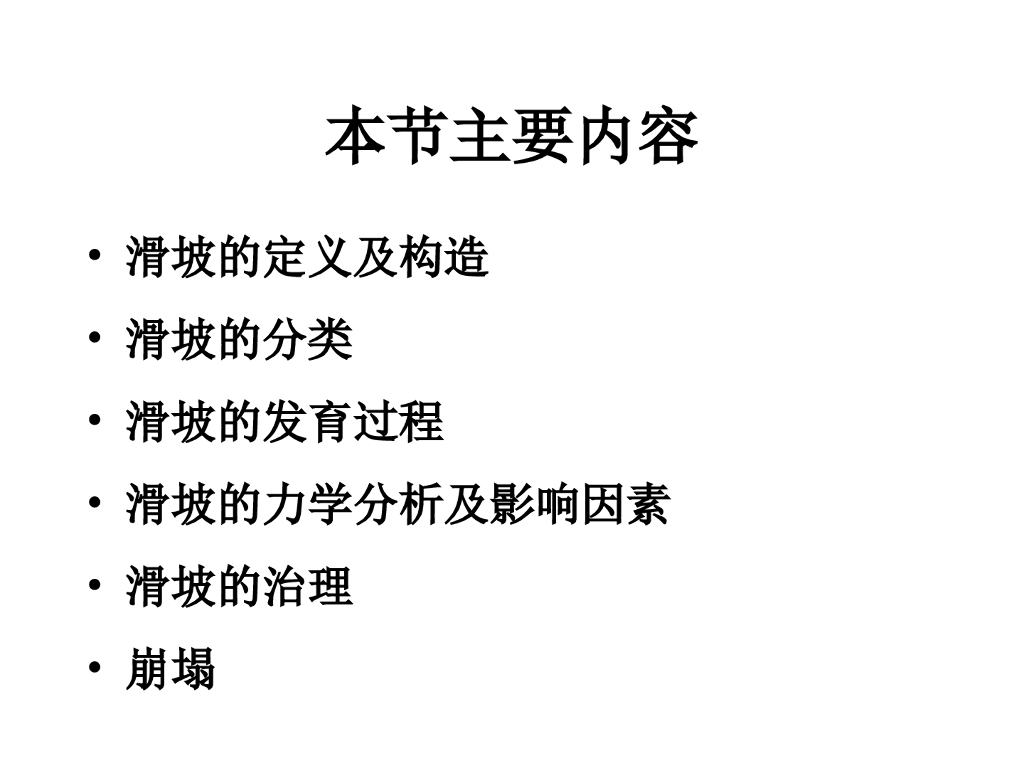 本节主要内容

• 滑坡的定义及构造
• 滑坡的分类
• 滑坡的发育过程
• 滑坡的力学分析及影响因素
• 滑坡的治理
• 崩塌